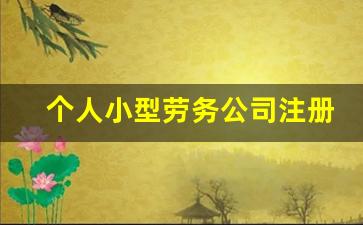 个人小型劳务公司注册